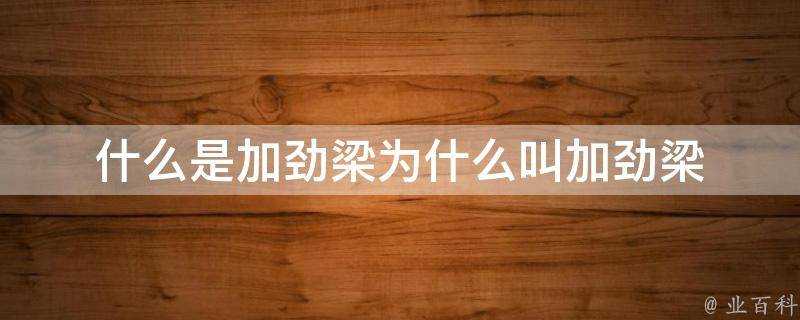 什么是加劲梁为什么叫加劲梁

@ 业百科